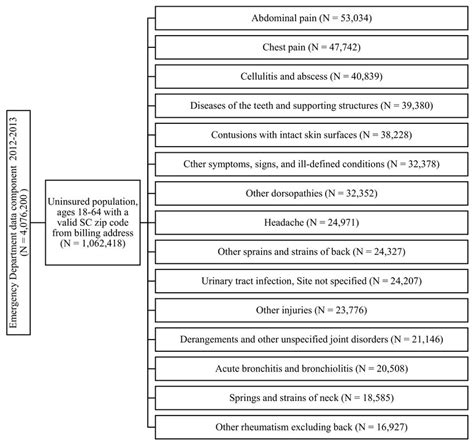 Emergency Department data component 2012-2013
(N = 4,076,200 )

Uninsured population, ages 18-64 with a valid SC zip code from billing address (N = 1,062,418)

Abdominal pain (N = 53,034)

Chest pain (N = 47,742)

Cellulitis and abscess (N = 40,839)

Diseases of the teeth and supporting structures (N = 39,380)

Contusions with intact skin surfaces (N = 38,228)

Cther symptoms, signs, and ill-defined conditions (N = 32,378)

Other dorsopathies (N = 32,352)

Headache (N = 24,971)

Other sprains and strains of back (N = 24,327)

Urinary tract infection, Site not specified (N = 24,207)

Other injuries (N = 23,776)

Derangements and other unspecified joint disorders (N = 21,146)

Acute bronchitis and bronchiolitis (N = 20,508)

Springs and strains of neck (N = 18,585)

Other rheumatism excluding back (N = 16,927)